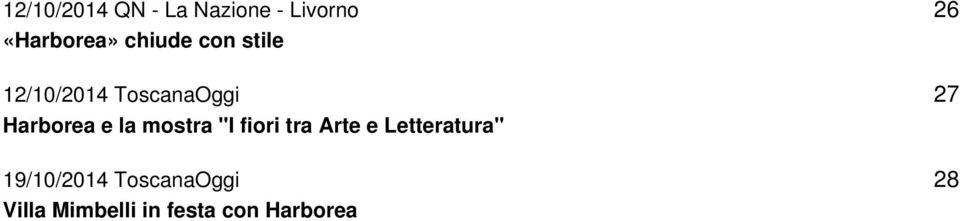 12/10/2014 QN - La Nazione - Livorno 26
«Harborea» chiude con stile

12/10/2014 ToscanaOggi 27
Harborea e la mostra "I fiori tra Arte e Letteratura"

19/10/2014 ToscanaOggi 28
Villa Mimbelli in festa con Harborea